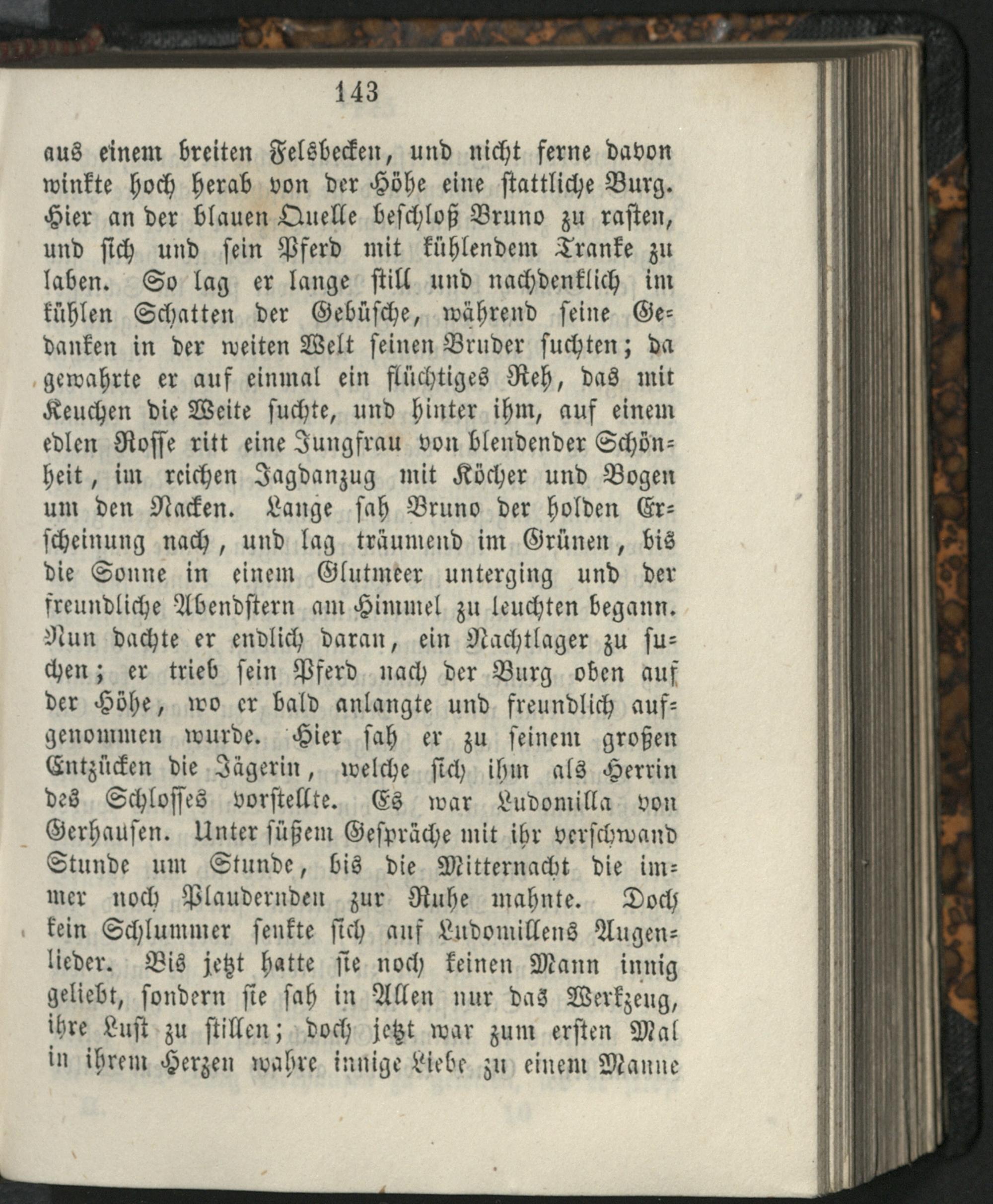 143

aus einem breiten Felsbecken, und nicht ferne davon winkte hoch herab von der Höhe eine stattliche Burg. Hier an der blauen Quelle beschloß Bruno zu rasten, und sich und sein Pferd mit kühlendem Tranke zu laben. So lag er lange still und nachdenklich im kühlen Schatten der Gebüsche, während seine Gedanken in der weiten Welt seinen Bruder suchten; da gewahrte er auf einmal ein flüchtiges Reh, das mit Keuchen die Weite suchte, und hinter ihm, auf einem edlen Rosse ritt eine Jungfrau von blendender Schönheit, im reichen Jagdanzug mit Köcher und Bogen um den Nacken. Lange sah Bruno der holden Erscheinung nach, und lag träumend im Grünen, bis die Sonne in einem Glutmeer unterging und der freundliche Abendstern am Himmel zu leuchten begann. Nun dachte er endlich daran, ein Nachtlager zu suchen; er trieb sein Pferd nach der Burg oben auf der Höhe, wo er bald anlangte und freundlich aufgenommen wurde. Hier sah er zu seinem großen Entzücken die Jägerin, welche sich ihm als Herrin des Schlosses vorstellte. Es war Ludomilla von Gerhausen. Unter süßem Gespräche mit ihr verschwand Stunde um Stunde, bis die Mitternacht die immer noch Plaudernden zur Ruhe mahnte. Doch kein Schlummer senkte sich auf Ludomillens Augenlieder. Bis jetzt hatte sie noch keinen Mann innig geliebt, sondern sie sah in Allen nur das Werkzeug, ihre Lust zu stillen; doch jetzt war zum ersten Mal in ihrem Herzen wahre innige Liebe zu einem Manne